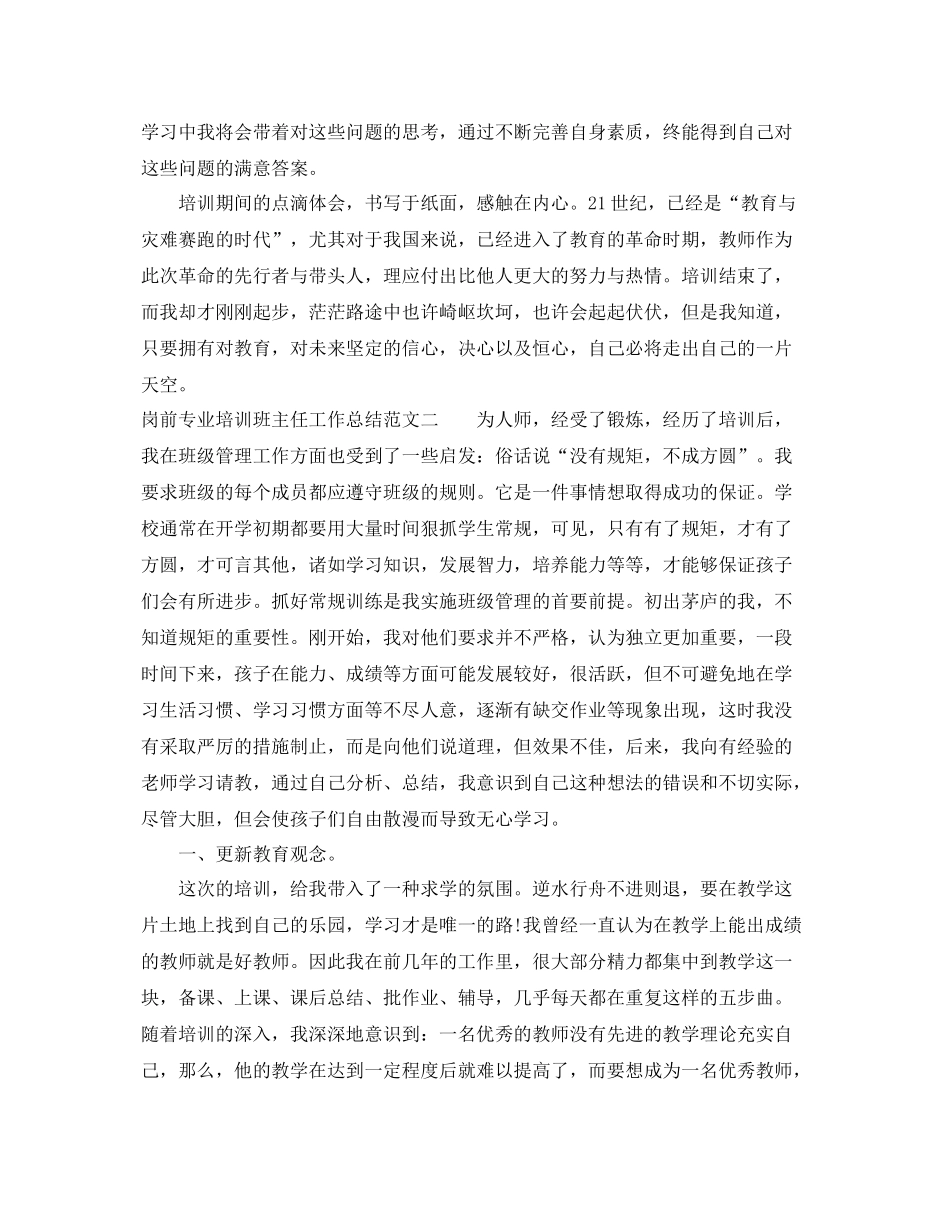 学习中我将会带着对这些问题的思考，通过不断完善自身素质，终能得到自己对这些问题的满意答案。

培训期间的点滴体会，书写于纸面，感触在内心。21世纪，已经是“教育与灾难赛跑的时代”，尤其对于我国来说，已经进入了教育的革命时期，教师作为此次革命的先行者与带头人，理应付出比他人更大的努力与热情。培训结束了，而我却才刚刚起步，茫茫路途中也许崎岖坎坷，也许会起起伏伏，但是我知道，只要拥有对教育，对未来坚定的信心，决心以及恒心，自己必将走出自己的一片天空。

岗前专业培训班主任工作总结范文二　　为人师，经受了锻炼，经历了培训后，我在班级管理工作方面也受到了一些启发：俗话说“没有规矩，不成方圆”。我要求班级的每个成员都应遵守班级的规则。它是一件事情想取得成功的保证。学校通常在开学初期都要用大量时间狠抓学生常规，可见，只有有了规矩，才有了方圆，才可言其他，诸如学习知识，发展智力，培养能力等等，才能够保证孩子们会有所进步。抓好常规训练是我实施班级管理的首要前提。初出茅庐的我，不知道规矩的重要性。刚开始，我对他们要求并不严格，认为独立更加重要，一段时间下来，孩子在能力、成绩等方面可能发展较好，很活跃，但不可避免地在学习生活习惯、学习习惯方面等不尽人意，逐渐有缺交作业等现象出现，这时我没有采取严厉的措施制止，而是向他们说道理，但效果不佳，后来，我向有经验的老师学习请教，通过自己分析、总结，我意识到自己这种想法的错误和不切实际，尽管大胆，但会使孩子们自由散漫而导致无心学习。

一、更新教育观念。

这次的培训，给我带入了一种求学的氛围。逆水行舟不进则退，要在教学这片土地上找到自己的乐园，学习才是唯一的路!我曾经一直认为在教学上能出成绩的教师就是好教师。因此我在前几年的工作里，很大部分精力都集中到教学这一块，备课、上课、课后总结、批作业、辅导，几乎每天都在重复这样的五步曲。随着培训的深入，我深深地意识到：一名优秀的教师没有先进的教学理论充实自己，那么，他的教学在达到一定程度后就难以提高了，而要想成为一名优秀教师，